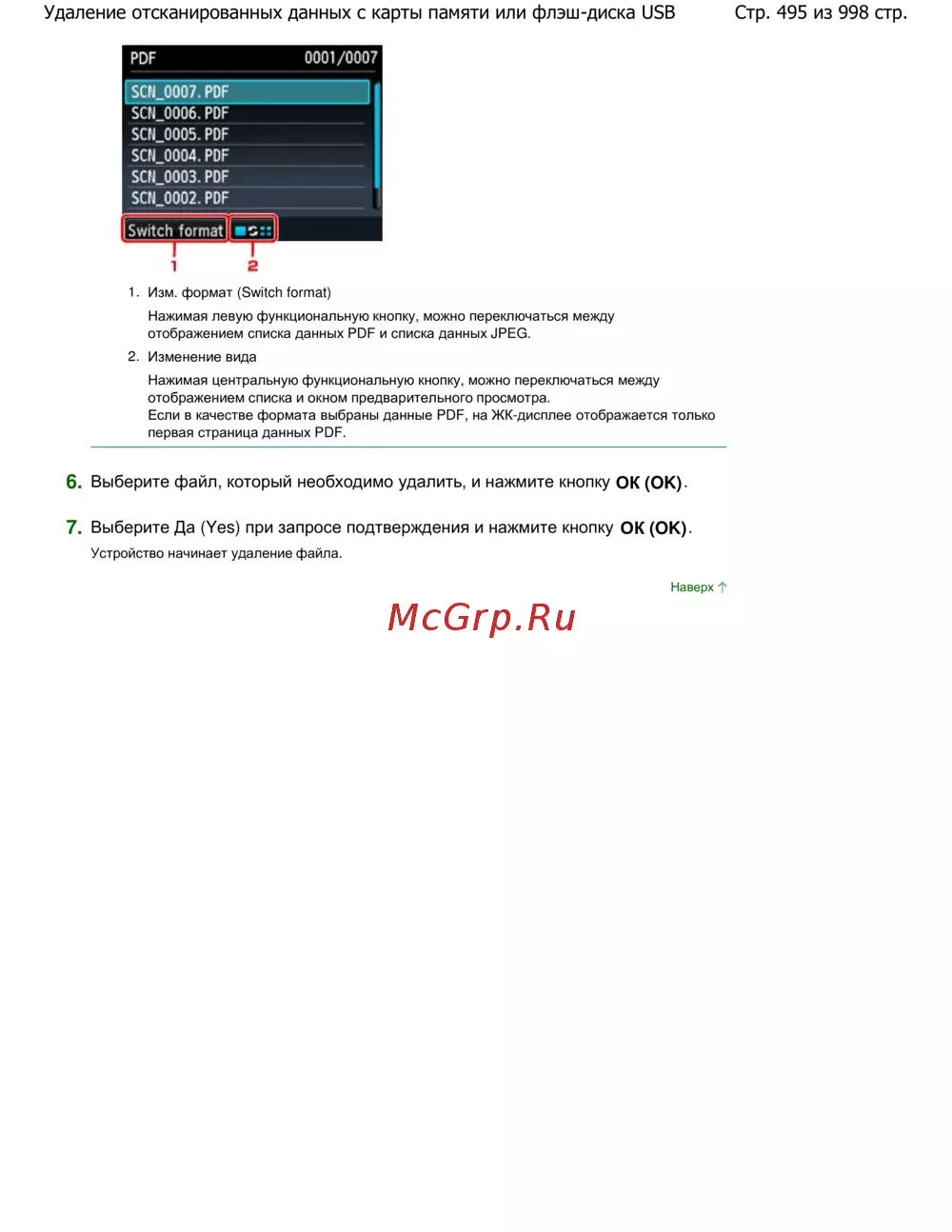 Удаление отсканированных данных с карты памяти или флэш-диска USB Стр. 495 из 998 стр.

PDF 0001/0007

SCN_0007.PDF
SCN_0006.PDF
SCN_0005.PDF
SCN_0004.PDF
SCN_0003.PDF
SCN_0002.PDF

Switch format

1 2

1. Изм. формат (Switch format)

Нажимая левую функциональную кнопку, можно переключаться между отображением списка данных PDF и списка данных JPEG.

2. Изменение вида

Нажимая центральную функциональную кнопку, можно переключаться между отображением списка и окном предварительного просмотра.
Если в качестве формата выбраны данные PDF, на ЖК-дисплее отображается только первая страница данных PDF.

6. Выберите файл, который необходимо удалить, и нажмите кнопку OK (OK).

7. Выберите Да (Yes) при запросе подтверждения и нажмите кнопку OK (OK).

Устройство начинает удаление файла.

Наверх

McGrp.Ru